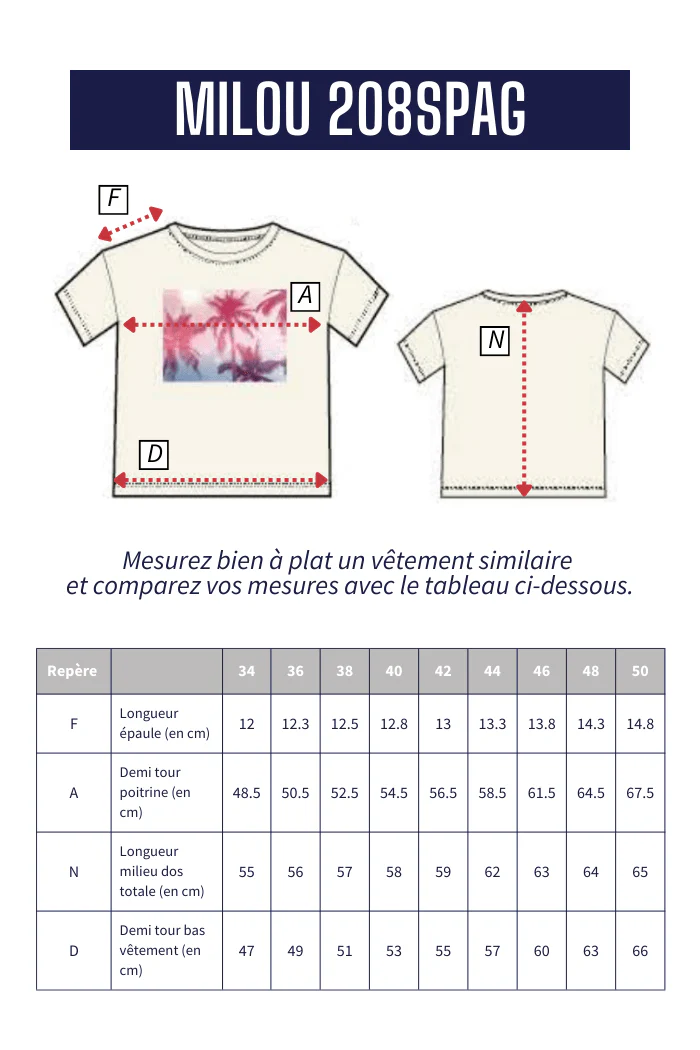 MILOU 208SPAG

F

A

N

D

Mesurez bien à plat un vêtement similaire et comparez vos mesures avec le tableau ci-dessous.

| Repère | | 34 | 36 | 38 | 40 | 42 | 44 | 46 | 48 | 50 |
|---|---|---|---|---|---|---|---|---|---|---|
| F | Longueur épaule (en cm) | 12 | 12.3 | 12.5 | 12.8 | 13 | 13.3 | 13.8 | 14.3 | 14.8 |
| A | Demi tour poitrine (en cm) | 48.5 | 50.5 | 52.5 | 54.5 | 56.5 | 58.5 | 61.5 | 64.5 | 67.5 |
| N | Longueur milieu dos totale (en cm) | 55 | 56 | 57 | 58 | 59 | 62 | 63 | 64 | 65 |
| D | Demi tour bas vêtement (en cm) | 47 | 49 | 51 | 53 | 55 | 57 | 60 | 63 | 66 |